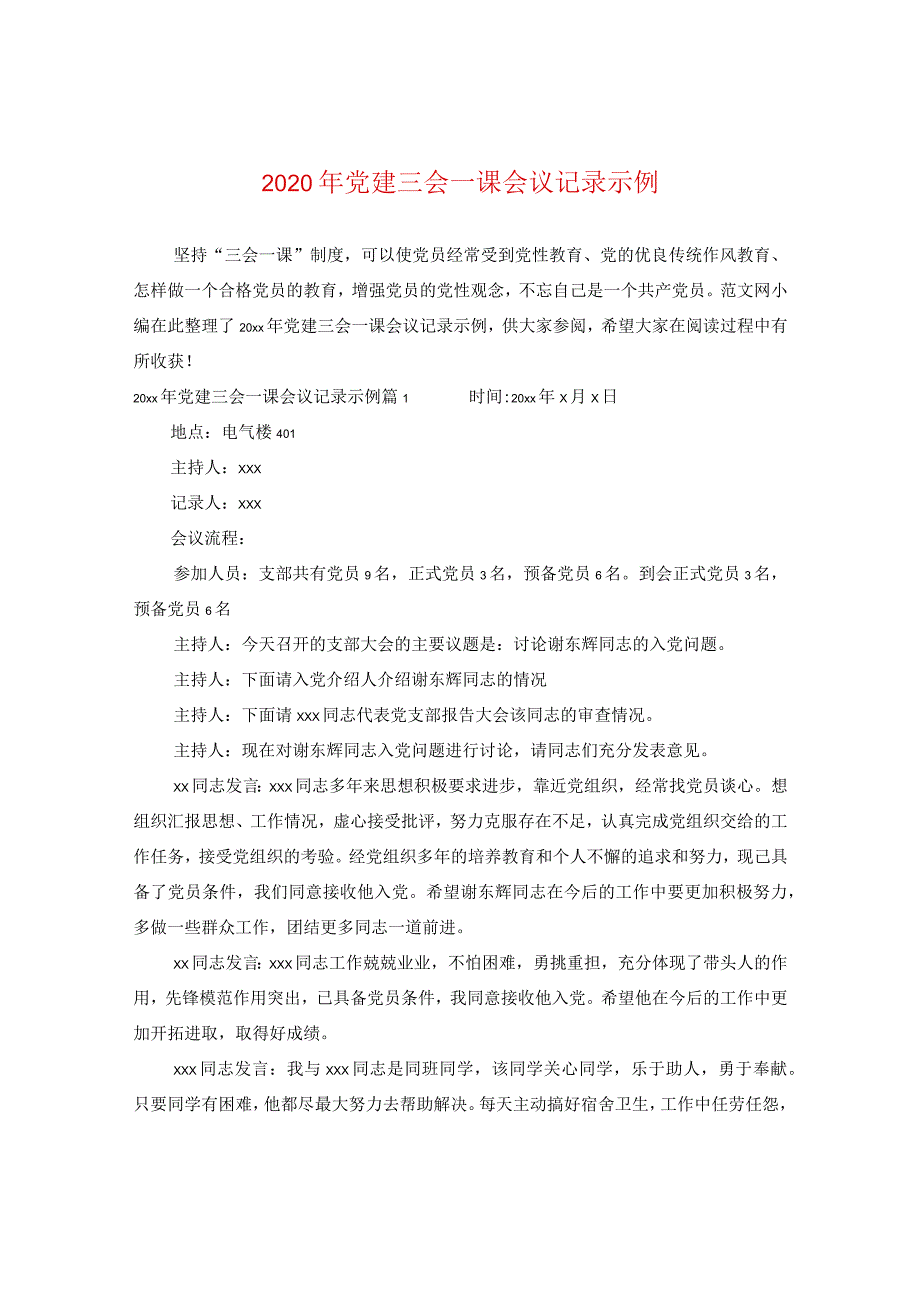 2020年党建三会一课会议记录示例

坚持“三会一课”制度，可以使党员经常受到党性教育、党的优良传统作风教育、怎样做一个合格党员的教育，增强党员的党性观念，不忘自己是一个共产党员。范文网小编在此整理了20xx年党建三会一课会议记录示例，供大家参阅，希望大家在阅读过程中有所收获！

20xx年党建三会一课会议记录示例篇1　　时间:20xx年x月x日

地点：电气楼401

主持人：xxx

记录人：xxx

会议流程：

参加人员：支部共有党员9名，正式党员3名，预备党员6名。到会正式党员3名，预备党员6名

主持人：今天召开的支部大会的主要议题是：讨论谢东辉同志的入党问题。

主持人：下面请入党介绍人介绍谢东辉同志的情况

主持人：下面请xxx同志代表党支部报告大会该同志的审查情况。

主持人：现在对谢东辉同志入党问题进行讨论，请同志们充分发表意见。

xx同志发言:xxx同志多年来思想积极要求进步，靠近党组织，经常找党员谈心。想组织汇报思想、工作情况，虚心接受批评，努力克服存在不足，认真完成党组织交给的工作任务，接受党组织的考验。经党组织多年的培养教育和个人不懈的追求和努力，现已具备了党员条件，我们同意接收他入党。希望谢东辉同志在今后的工作中要更加积极努力，多做一些群众工作，团结更多同志一道前进。

xx同志发言:xxx同志工作兢兢业业，不怕困难，勇挑重担，充分体现了带头人的作用，先锋模范作用突出，已具备党员条件，我同意接收他入党。希望他在今后的工作中更加开拓进取，取得好成绩。

xxx同志发言：我与xxx同志是同班同学，该同学关心同学，乐于助人，勇于奉献。只要同学有困难，他都尽最大努力去帮助解决。每天主动搞好宿舍卫生，工作中任劳任怨，